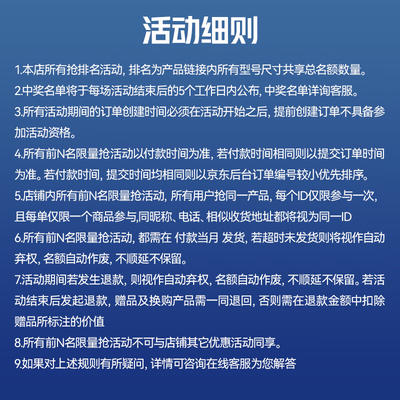 活动细则

1.本店所有抢排名活动, 排名为产品链接内所有型号尺寸共享总名额数量。

2.中奖名单将于每场活动结束后的5个工作日内公布, 中奖名单详询客服。

3.所有活动期间的订单创建时间必须在活动开始之后, 提前创建订单不具备参加活动资格。

4.所有前N名限量抢活动以付款时间为准, 若付款时间相同则以提交订单时间为准。若付款时间, 提交时间均相同则以京东后台订单编号较小优先排序。

5.店铺内所有前N名限量抢活动, 所有用户抢同一产品, 每个ID仅限参与一次, 且每单仅限一个商品参与,同昵称、电话、相似收货地址都将视为同一ID

6.所有前N名限量抢活动, 都需在 付款当月 发货, 若超时未发货则将视作自动弃权, 名额自动作废, 不顺延不保留。

7.活动期间若发生退款, 则视作自动弃权, 名额自动作废, 不顺延不保留。若活动结束后发起退款, 赠品及换购产品需一同退回, 否则需在退款金额中扣除赠品所标注的价值

8.所有前N名限量抢活动不可与店铺其它优惠活动同享。

9.如果对上述规则有所疑问, 详情可咨询在线客服为您解答